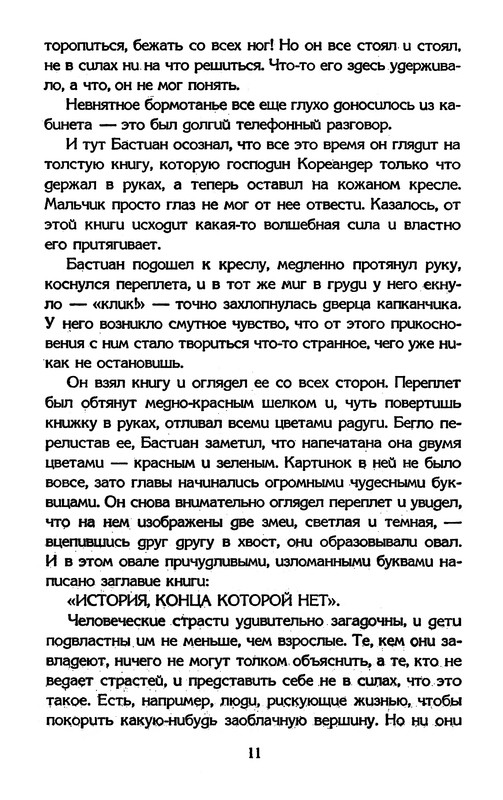 торопиться, бежать со всех ног! Но он все стоял и стоял, не в силах ни на что решиться. Что-то его здесь удерживало, а что, он не мог понять.

Невнятное бормотанье все еще глухо доносилось из кабинета — это был долгий телефонный разговор.

И тут Бастиан осознал, что все это время он глядит на толстую книгу, которую господин Кореандер только что держал в руках, а теперь оставил на кожаном кресле. Мальчик просто глаз не мог от нее отвести. Казалось, от этой книги исходит какая-то волшебная сила и властно его притягивает.

Бастиан подошел к креслу, медленно протянул руку, коснулся переплета, и в тот же миг в груди у него екнуло — «клик!» — точно захлопнулась дверца капканчика. У него возникло смутное чувство, что от этого прикосновения с ним стало твориться что-то странное, чего уже никак не остановишь.

Он взял книгу и оглядел ее со всех сторон. Переплет был обтянут медно-красным шелком и, чуть повертишь книжку в руках, отливал всеми цветами радуги. Бегло перелистав ее, Бастиан заметил, что напечатана она двумя цветами — красным и зеленым. Картинок в ней не было вовсе, зато главы начинались огромными чудесными буквицами. Он снова внимательно оглядел переплет и увидел, что на нем изображены две змеи, светлая и темная, — вцепившись друг другу в хвост, они образовывали овал. И в этом овале причудливыми, изломанными буквами написано заглавие книги:

«ИСТОРИЯ, КОНЦА КОТОРОЙ НЕТ».

Человеческие страсти удивительно загадочны, и дети подвластны им не меньше, чем взрослые. Те, кем они завладеют, ничего не могут толком объяснить, а те, кто не ведает страстей, и представить себе не в силах, что это такое. Есть, например, люди, рискующие жизнью, чтобы покорить какую-нибудь заоблачную вершину. Но ни они

11